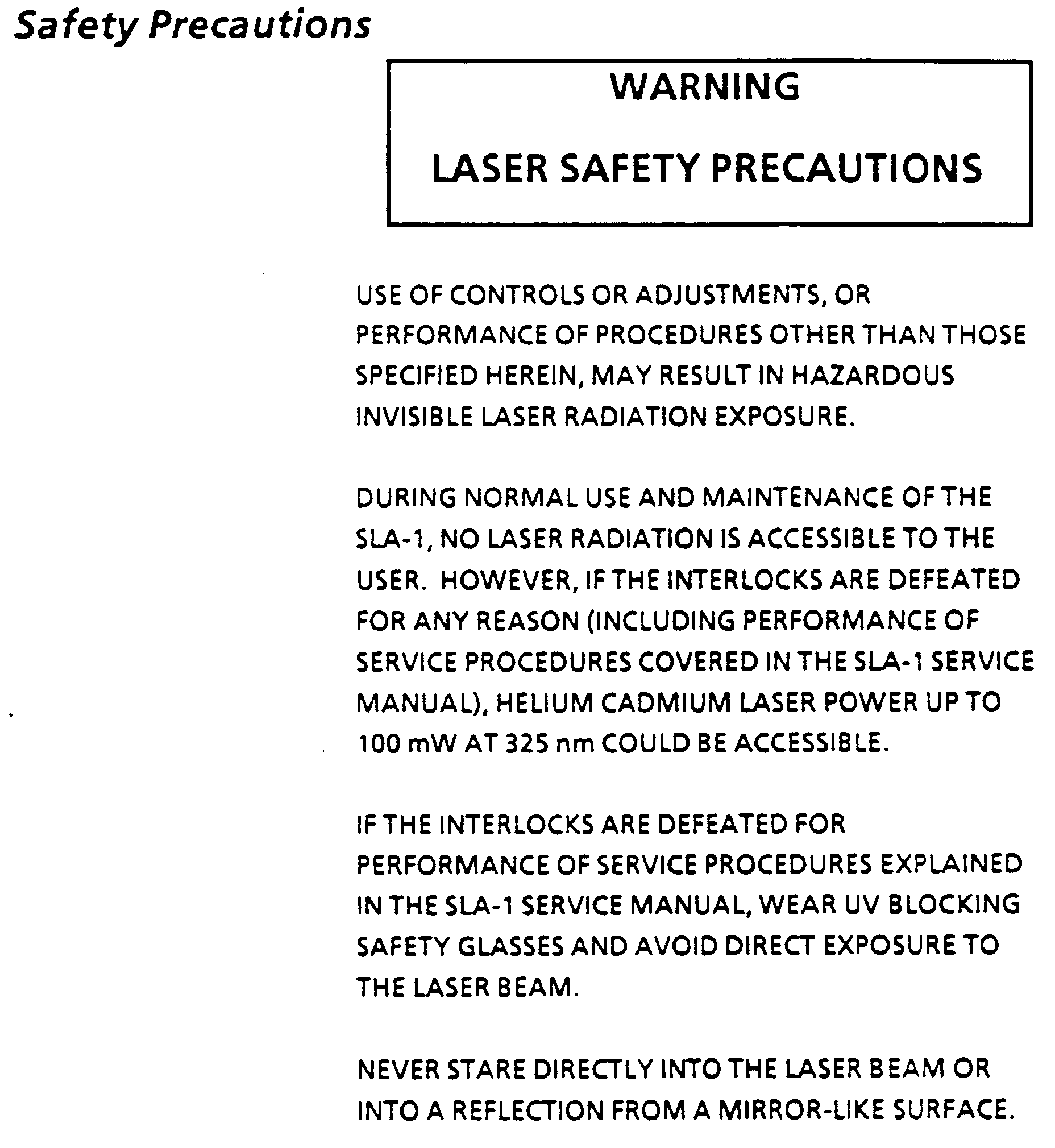 Safety Precautions

WARNING

LASER SAFETY PRECAUTIONS

USE OF CONTROLS OR ADJUSTMENTS, OR PERFORMANCE OF PROCEDURES OTHER THAN THOSE SPECIFIED HEREIN, MAY RESULT IN HAZARDOUS INVISIBLE LASER RADIATION EXPOSURE.

DURING NORMAL USE AND MAINTENANCE OF THE SLA-1, NO LASER RADIATION IS ACCESSIBLE TO THE USER. HOWEVER, IF THE INTERLOCKS ARE DEFEATED FOR ANY REASON (INCLUDING PERFORMANCE OF SERVICE PROCEDURES COVERED IN THE SLA-1 SERVICE MANUAL), HELIUM CADMIUM LASER POWER UP TO 100 mW AT 325 nm COULD BE ACCESSIBLE.

IF THE INTERLOCKS ARE DEFEATED FOR PERFORMANCE OF SERVICE PROCEDURES EXPLAINED IN THE SLA-1 SERVICE MANUAL, WEAR UV BLOCKING SAFETY GLASSES AND AVOID DIRECT EXPOSURE TO THE LASER BEAM.

NEVER STARE DIRECTLY INTO THE LASER BEAM OR INTO A REFLECTION FROM A MIRROR-LIKE SURFACE.